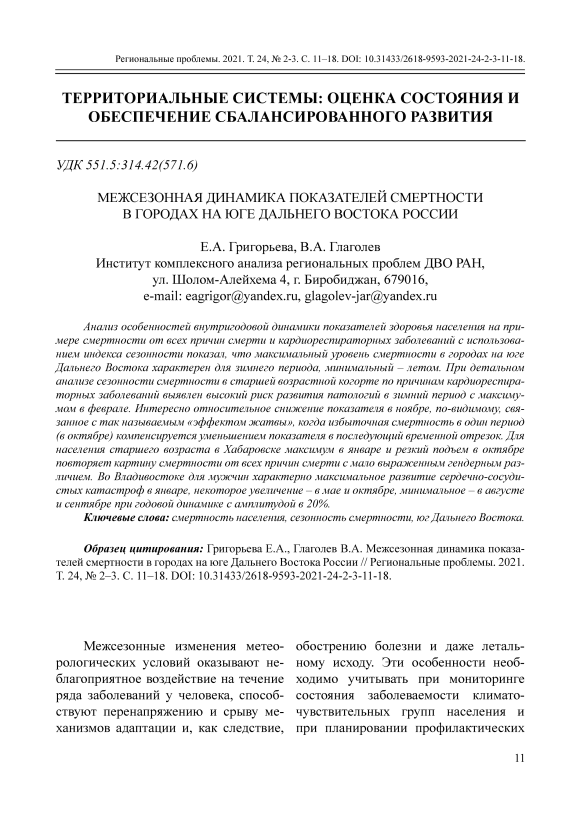 Региональные проблемы. 2021. Т. 24, № 2-3. С. 11–18. DOI: 10.31433/2618-9593-2021-24-2-3-11-18.

ТЕРРИТОРИАЛЬНЫЕ СИСТЕМЫ: ОЦЕНКА СОСТОЯНИЯ И ОБЕСПЕЧЕНИЕ СБАЛАНСИРОВАННОГО РАЗВИТИЯ

УДК 551.5:314.42(571.6)

МЕЖСЕЗОННАЯ ДИНАМИКА ПОКАЗАТЕЛЕЙ СМЕРТНОСТИ В ГОРОДАХ НА ЮГЕ ДАЛЬНЕГО ВОСТОКА РОССИИ

Е.А. Григорьева, В.А. Глаголев
Институт комплексного анализа региональных проблем ДВО РАН, ул. Шолом-Алейхема 4, г. Биробиджан, 679016,
e-mail: eagrigor@yandex.ru, glagolev-jar@yandex.ru

Анализ особенностей внутригодовой динамики показателей здоровья населения на примере смертности от всех причин смерти и кардиореспираторных заболеваний с использованием индекса сезонности показал, что максимальный уровень смертности в городах на юге Дальнего Востока характерен для зимнего периода, минимальный – летом. При детальном анализе сезонности смертности в старшей возрастной когорте по причинам кардиореспираторных заболеваний выявлен высокий риск развития патологий в зимний период с максимумом в феврале. Интересно относительное снижение показателя в ноябре, по-видимому, связанное с так называемым «эффектом жатвы», когда избыточная смертность в один период (в октябре) компенсируется уменьшением показателя в последующий временной отрезок. Для населения старшего возраста в Хабаровске максимум в январе и резкий подъем в октябре повторяет картину смертности от всех причин смерти с мало выраженным гендерным различием. Во Владивостоке для мужчин характерно максимальное развитие сердечно-сосудистых катастроф в январе, некоторое увеличение – в мае и октябре, минимальное – в августе и сентябре при годовой динамике с амплитудой в 20%.
Ключевые слова: смертность населения, сезонность смертности, юг Дальнего Востока.

Образец цитирования: Григорьева Е.А., Глаголев В.А. Межсезонная динамика показателей смертности в городах на юге Дальнего Востока России // Региональные проблемы. 2021. Т. 24, № 2–3. С. 11–18. DOI: 10.31433/2618-9593-2021-24-2-3-11-18.

Межсезонные изменения метеорологических условий оказывают неблагоприятное воздействие на течение ряда заболеваний у человека, способствуют перенапряжению и срыву механизмов адаптации и, как следствие,

обострению болезни и даже летальному исходу. Эти особенности необходимо учитывать при мониторинге состояния заболеваемости климаточувствительных групп населения и при планировании профилактических

11